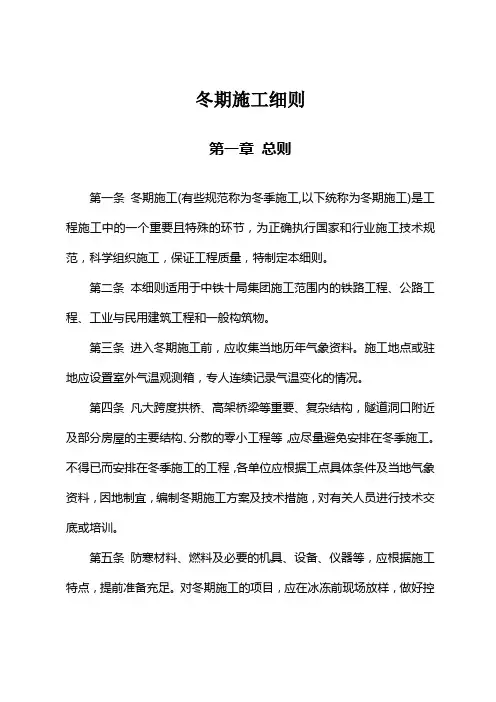 冬期施工细则

第一章 总则

第一条 冬期施工(有些规范称为冬季施工,以下统称为冬期施工)是工程施工中的一个重要且特殊的环节，为正确执行国家和行业施工技术规范，科学组织施工，保证工程质量，特制定本细则。

第二条 本细则适用于中铁十局集团施工范围内的铁路工程、公路工程、工业与民用建筑工程和一般构筑物。

第三条 进入冬期施工前，应收集当地历年气象资料。施工地点或驻地应设置室外气温观测箱，专人连续记录气温变化的情况。

第四条 凡大跨度拱桥、高架桥梁等重要、复杂结构，隧道洞口附近及部分房屋的主要结构、分散的零小工程等,应尽量避免安排在冬季施工。不得已而安排在冬季施工的工程,各单位应根据工点具体条件及当地气象资料，因地制宜，编制冬期施工方案及技术措施，对有关人员进行技术交底或培训。

第五条 防寒材料、燃料及必要的机具、设备、仪器等，应根据施工特点，提前准备充足。对冬期施工的项目，应在冰冻前现场放样，做好控